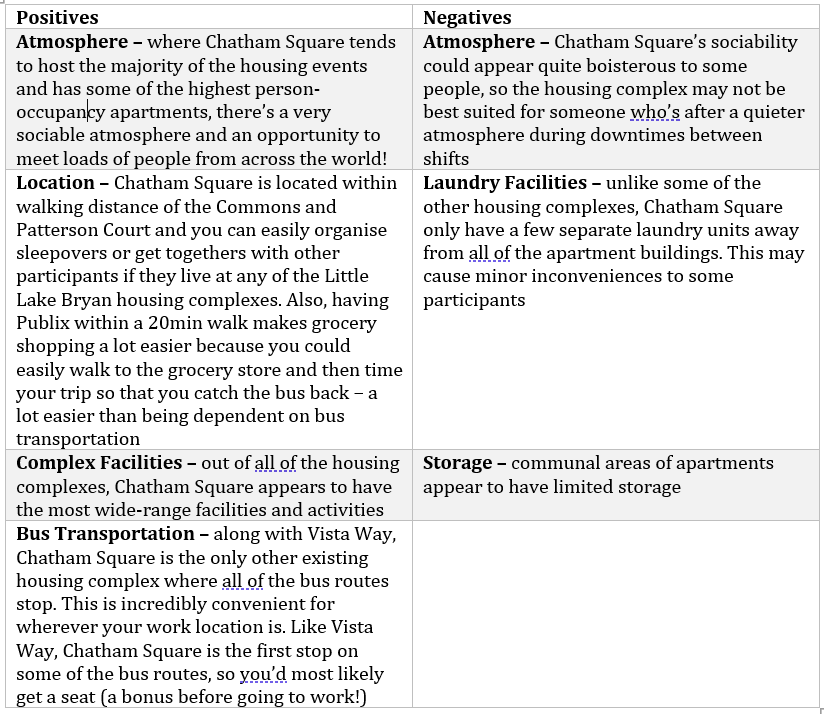 | Positives | Negatives |
|---|---|
| **Atmosphere –** where Chatham Square tends to host the majority of the housing events and has some of the highest person-occupancy apartments, there's a very sociable atmosphere and an opportunity to meet loads of people from across the world! | **Atmosphere –** Chatham Square's sociability could appear quite boisterous to some people, so the housing complex may not be best suited for someone who's after a quieter atmosphere during downtimes between shifts |
| **Location –** Chatham Square is located within walking distance of the Commons and Patterson Court and you can easily organise sleepovers or get togethers with other participants if they live at any of the Little Lake Bryan housing complexes. Also, having Publix within a 20min walk makes grocery shopping a lot easier because you could easily walk to the grocery store and then time your trip so that you catch the bus back – a lot easier than being dependent on bus transportation | **Laundry Facilities –** unlike some of the other housing complexes, Chatham Square only have a few separate laundry units away from all of the apartment buildings. This may cause minor inconveniences to some participants |
| **Complex Facilities –** out of all of the housing complexes, Chatham Square appears to have the most wide-range facilities and activities | **Storage –** communal areas of apartments appear to have limited storage |
| **Bus Transportation –** along with Vista Way, Chatham Square is the only other existing housing complex where all of the bus routes stop. This is incredibly convenient for wherever your work location is. Like Vista Way, Chatham Square is the first stop on some of the bus routes, so you'd most likely get a seat (a bonus before going to work!) | |